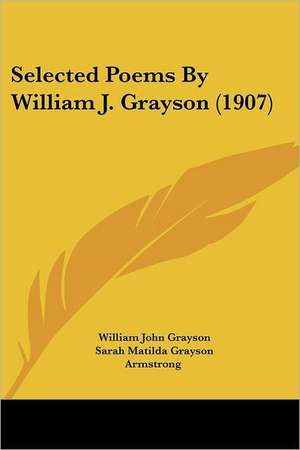 Selected Poems By William J. Grayson (1907)

William John Grayson
Sarah Matilda Grayson Armstrong